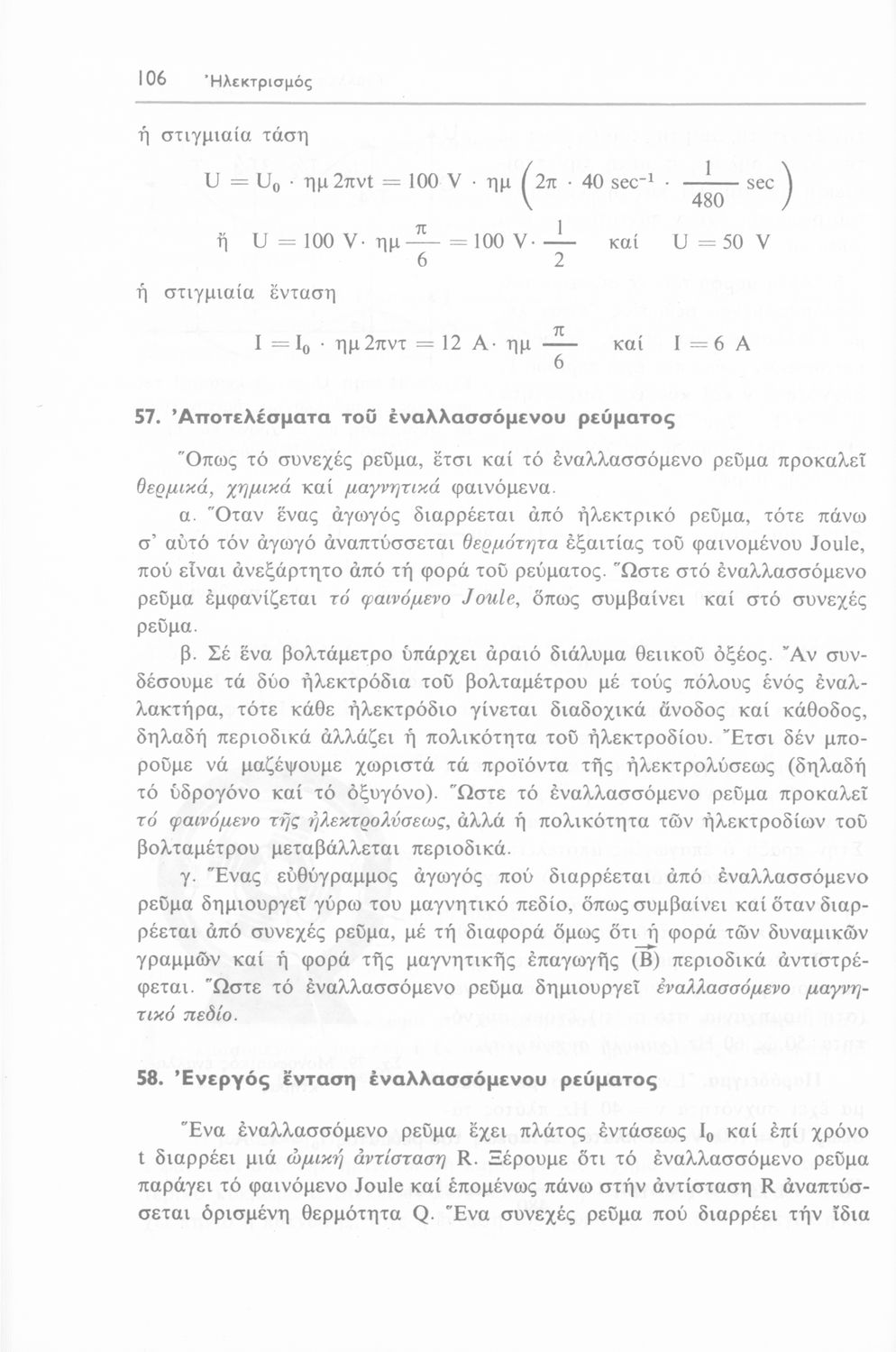 106 Ἠλεκτρισμός

ἡ στιγμιαία τάση

$U = U_0 \cdot ημ 2πνt = 100\ V \cdot ημ \left(2π \cdot 40\ sec^{-1} \cdot \frac{1}{480}\ sec\right)$

ἤ $U = 100\ V \cdot ημ \frac{π}{6} = 100\ V \cdot \frac{1}{2}$ καί $U = 50\ V$

ἡ στιγμιαία ἔνταση

$I = I_0 \cdot ημ 2πντ = 12\ A \cdot ημ \frac{π}{6}$ καί $I = 6\ A$

57. Ἀποτελέσματα τοῦ ἐναλλασσόμενου ρεύματος

Ὅπως τό συνεχές ρεῦμα, ἔτσι καί τό ἐναλλασσόμενο ρεῦμα προκαλεῖ θερμικά, χημικά καί μαγνητικά φαινόμενα.

α. Ὅταν ἕνας ἀγωγός διαρρέεται ἀπό ἠλεκτρικό ρεῦμα, τότε πάνω σ' αὐτό τόν ἀγωγό ἀναπτύσσεται θερμότητα ἐξαιτίας τοῦ φαινομένου Joule, πού εἶναι ἀνεξάρτητο ἀπό τή φορά τοῦ ρεύματος. Ὥστε στό ἐναλλασσόμενο ρεῦμα ἐμφανίζεται τό φαινόμενο Joule, ὅπως συμβαίνει καί στό συνεχές ρεῦμα.

β. Σέ ἕνα βολτάμετρο ὑπάρχει ἀραιό διάλυμα θειικοῦ ὀξέος. Ἄν συνδέσουμε τά δύο ἠλεκτρόδια τοῦ βολταμέτρου μέ τούς πόλους ἑνός ἐναλλακτήρα, τότε κάθε ἠλεκτρόδιο γίνεται διαδοχικά ἄνοδος καί κάθοδος, δηλαδή περιοδικά ἀλλάζει ἡ πολικότητα τοῦ ἠλεκτροδίου. Ἔτσι δέν μποροῦμε νά μαζέψουμε χωριστά τά προϊόντα τῆς ἠλεκτρολύσεως (δηλαδή τό ὑδρογόνο καί τό ὀξυγόνο). Ὥστε τό ἐναλλασσόμενο ρεῦμα προκαλεῖ τό φαινόμενο τῆς ἠλεκτρολύσεως, ἀλλά ἡ πολικότητα τῶν ἠλεκτροδίων τοῦ βολταμέτρου μεταβάλλεται περιοδικά.

γ. Ἕνας εὐθύγραμμος ἀγωγός πού διαρρέεται ἀπό ἐναλλασσόμενο ρεῦμα δημιουργεῖ γύρω του μαγνητικό πεδίο, ὅπως συμβαίνει καί ὅταν διαρρέεται ἀπό συνεχές ρεῦμα, μέ τή διαφορά ὅμως ὅτι ἡ φορά τῶν δυναμικῶν γραμμῶν καί ἡ φορά τῆς μαγνητικῆς ἐπαγωγῆς ($\vec{B}$) περιοδικά ἀντιστρέφεται. Ὥστε τό ἐναλλασσόμενο ρεῦμα δημιουργεῖ ἐναλλασσόμενο μαγνητικό πεδίο.

58. Ἐνεργός ἔνταση ἐναλλασσόμενου ρεύματος

Ἕνα ἐναλλασσόμενο ρεῦμα ἔχει πλάτος ἐντάσεως $I_0$ καί ἐπί χρόνο t διαρρέει μιά ὠμική ἀντίσταση R. Ξέρουμε ὅτι τό ἐναλλασσόμενο ρεῦμα παράγει τό φαινόμενο Joule καί ἑπομένως πάνω στήν ἀντίσταση R ἀναπτύσσεται ὁρισμένη θερμότητα Q. Ἕνα συνεχές ρεῦμα πού διαρρέει τήν ἴδια